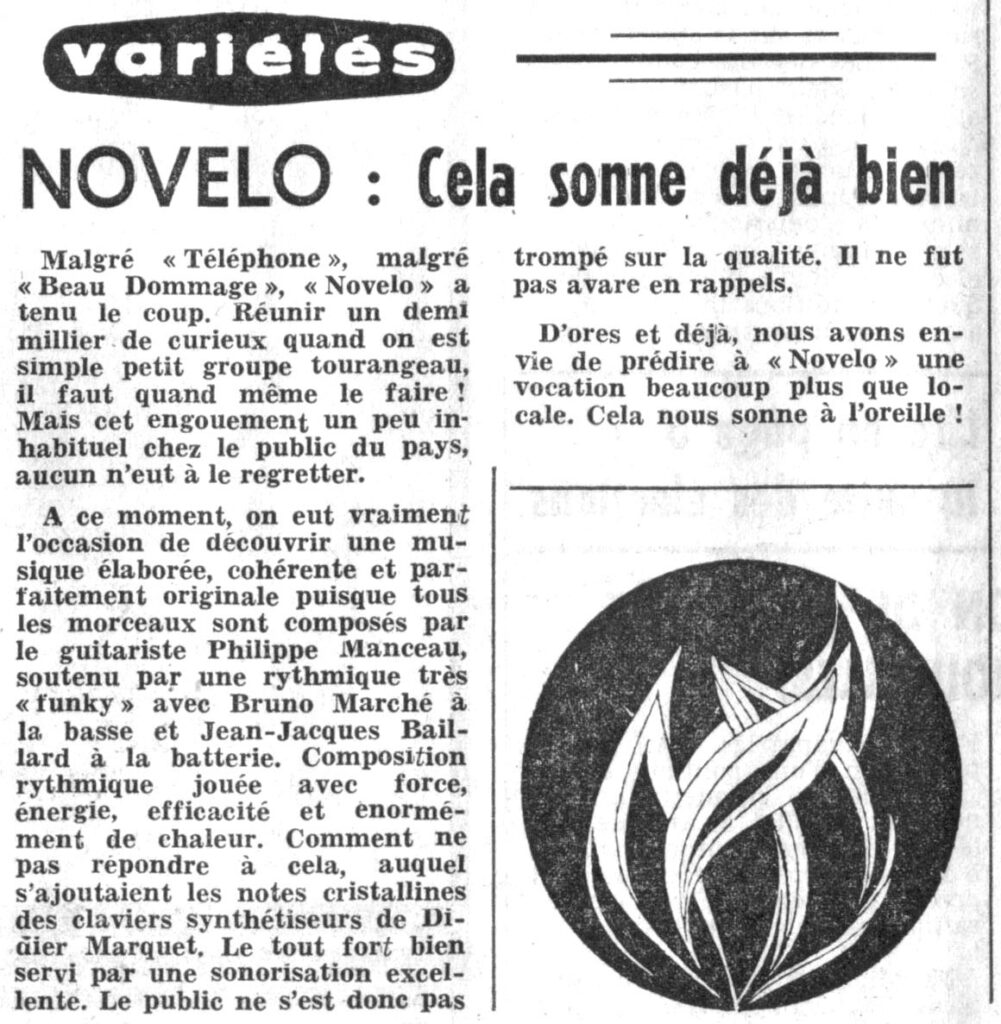 variétés

NOVELO : Cela sonne déjà bien

Malgré « Téléphone », malgré « Beau Dommage », « Novelo » a tenu le coup. Réunir un demi millier de curieux quand on est simple petit groupe tourangeau, il faut quand même le faire ! Mais cet engouement un peu inhabituel chez le public du pays, aucun n'eut à le regretter.

A ce moment, on eut vraiment l'occasion de découvrir une musique élaborée, cohérente et parfaitement originale puisque tous les morceaux sont composés par le guitariste Philippe Manceau, soutenu par une rythmique très « funky » avec Bruno Marché à la basse et Jean-Jacques Baillard à la batterie. Composition rythmique jouée avec force, énergie, efficacité et enormément de chaleur. Comment ne pas répondre à cela, auquel s'ajoutaient les notes cristallines des claviers synthétiseurs de Didier Marquet. Le tout fort bien servi par une sonorisation excellente. Le public ne s'est donc pas trompé sur la qualité. Il ne fut pas avare en rappels.

D'ores et déjà, nous avons envie de prédire à « Novelo » une vocation beaucoup plus que locale. Cela nous sonne à l'oreille !